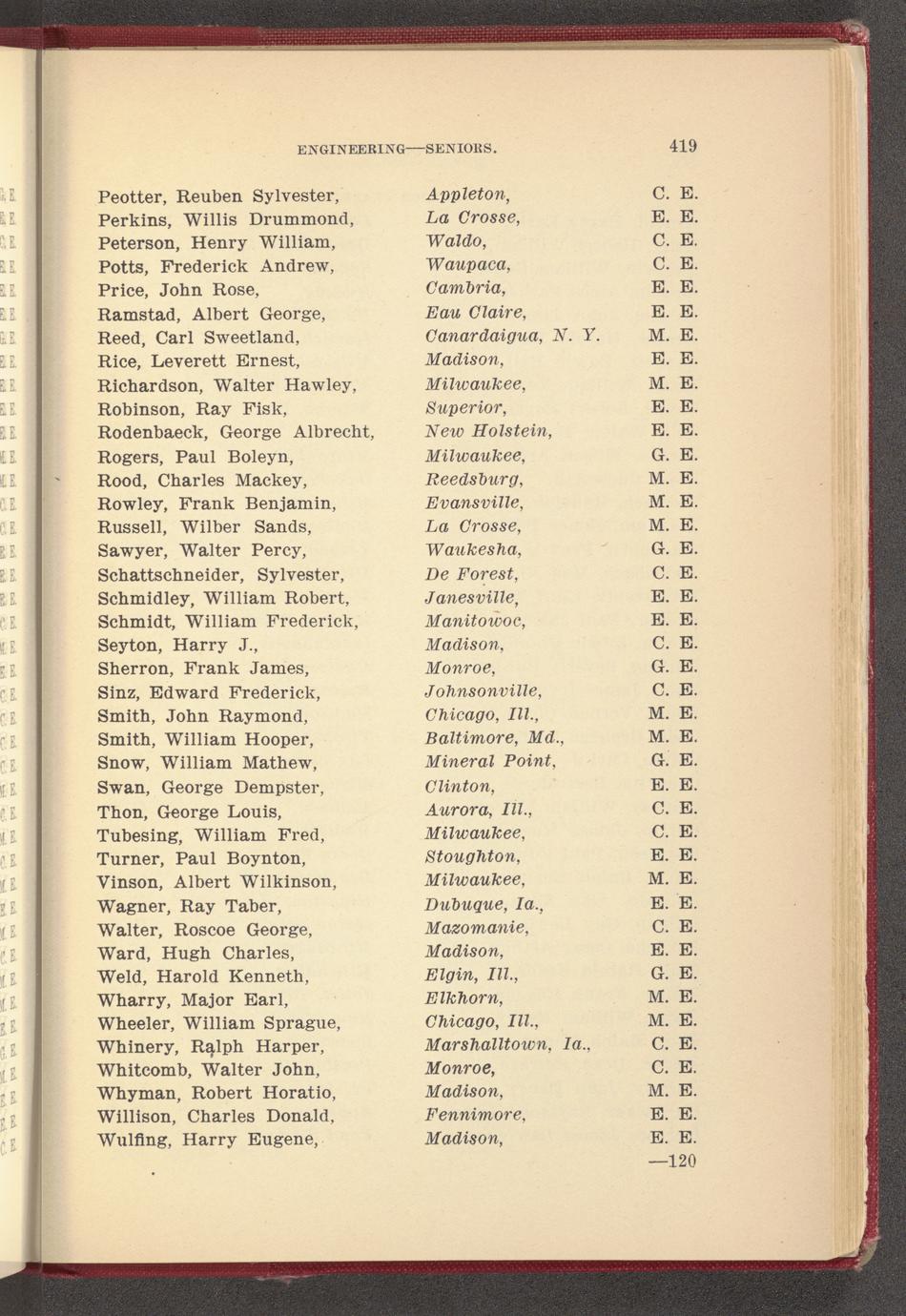 ENGINEERING—SENIORS. 419

| | | |
|---|---|---|
| Peotter, Reuben Sylvester, | Appleton, | C. E. |
| Perkins, Willis Drummond, | La Crosse, | E. E. |
| Peterson, Henry William, | Waldo, | C. E. |
| Potts, Frederick Andrew, | Waupaca, | C. E. |
| Price, John Rose, | Cambria, | E. E. |
| Ramstad, Albert George, | Eau Claire, | E. E. |
| Reed, Carl Sweetland, | Canardaigua, N. Y. | M. E. |
| Rice, Leverett Ernest, | Madison, | E. E. |
| Richardson, Walter Hawley, | Milwaukee, | M. E. |
| Robinson, Ray Fisk, | Superior, | E. E. |
| Rodenbaeck, George Albrecht, | New Holstein, | E. E. |
| Rogers, Paul Boleyn, | Milwaukee, | G. E. |
| Rood, Charles Mackey, | Reedsburg, | M. E. |
| Rowley, Frank Benjamin, | Evansville, | M. E. |
| Russell, Wilber Sands, | La Crosse, | M. E. |
| Sawyer, Walter Percy, | Waukesha, | G. E. |
| Schattschneider, Sylvester, | De Forest, | C. E. |
| Schmidley, William Robert, | Janesville, | E. E. |
| Schmidt, William Frederick, | Manitowoc, | E. E. |
| Seyton, Harry J., | Madison, | C. E. |
| Sherron, Frank James, | Monroe, | G. E. |
| Sinz, Edward Frederick, | Johnsonville, | C. E. |
| Smith, John Raymond, | Chicago, Ill., | M. E. |
| Smith, William Hooper, | Baltimore, Md., | M. E. |
| Snow, William Mathew, | Mineral Point, | G. E. |
| Swan, George Dempster, | Clinton, | E. E. |
| Thon, George Louis, | Aurora, Ill., | C. E. |
| Tubesing, William Fred, | Milwaukee, | C. E. |
| Turner, Paul Boynton, | Stoughton, | E. E. |
| Vinson, Albert Wilkinson, | Milwaukee, | M. E. |
| Wagner, Ray Taber, | Dubuque, Ia., | E. E. |
| Walter, Roscoe George, | Mazomanie, | C. E. |
| Ward, Hugh Charles, | Madison, | E. E. |
| Weld, Harold Kenneth, | Elgin, Ill., | G. E. |
| Wharry, Major Earl, | Elkhorn, | M. E. |
| Wheeler, William Sprague, | Chicago, Ill., | M. E. |
| Whinery, Ralph Harper, | Marshalltown, Ia., | C. E. |
| Whitcomb, Walter John, | Monroe, | C. E. |
| Whyman, Robert Horatio, | Madison, | M. E. |
| Willison, Charles Donald, | Fennimore, | E. E. |
| Wulfing, Harry Eugene, | Madison, | E. E. |

—120